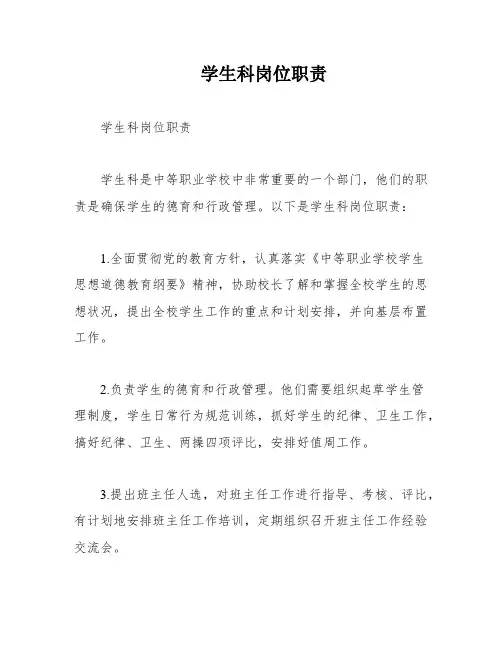 学生科岗位职责

学生科岗位职责

学生科是中等职业学校中非常重要的一个部门，他们的职责是确保学生的德育和行政管理。以下是学生科岗位职责：

1.全面贯彻党的教育方针，认真落实《中等职业学校学生思想道德教育纲要》精神，协助校长了解和掌握全校学生的思想状况，提出全校学生工作的重点和计划安排，并向基层布置工作。

2.负责学生的德育和行政管理。他们需要组织起草学生管理制度，学生日常行为规范训练，抓好学生的纪律、卫生工作，搞好纪律、卫生、两操四项评比，安排好值周工作。

3.提出班主任人选，对班主任工作进行指导、考核、评比，有计划地安排班主任工作培训，定期组织召开班主任工作经验交流会。